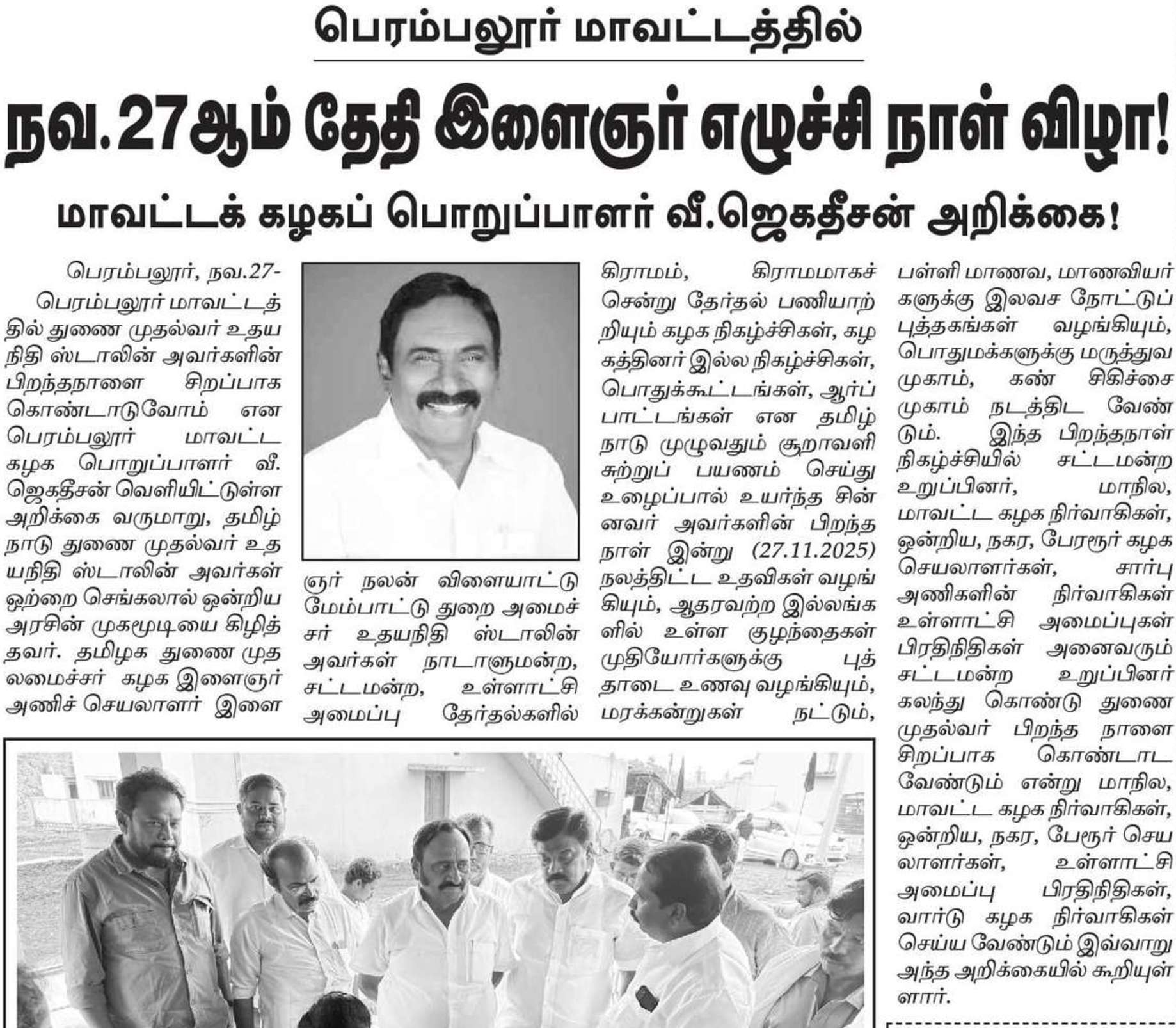 பெரம்பலூர் மாவட்டத்தில்

நவ.27ஆம் தேதி இளைஞர் எழுச்சி நாள் விழா!

மாவட்டக் கழகப் பொறுப்பாளர் வீ.ஜெகதீசன் அறிக்கை!

பெரம்பலூர், நவ.27-

பெரம்பலூர் மாவட்டத்தில் துணை முதல்வர் உதயநிதி ஸ்டாலின் அவர்களின் பிறந்தநாளை சிறப்பாக கொண்டாடுவோம் என பெரம்பலூர் மாவட்ட கழக பொறுப்பாளர் வீ. ஜெகதீசன் வெளியிட்டுள்ள அறிக்கை வருமாறு, தமிழ்நாடு துணை முதல்வர் உதயநிதி ஸ்டாலின் அவர்கள் ஒற்றை செங்கலால் ஒன்றிய அரசின் முகமூடியை கிழித்தவர். தமிழக துணை முதலமைச்சர் கழக இளைஞர் அணிச் செயலாளர் இளைஞர் நலன் விளையாட்டு மேம்பாட்டு துறை அமைச்சர் உதயநிதி ஸ்டாலின் அவர்கள் நாடாளுமன்ற, சட்டமன்ற, உள்ளாட்சி அமைப்பு தேர்தல்களில் கிராமம், கிராமமாகச் சென்று தேர்தல் பணியாற்றியும் கழக நிகழ்ச்சிகள், கழகத்தினர் இல்ல நிகழ்ச்சிகள், பொதுக்கூட்டங்கள், ஆர்ப்பாட்டங்கள் என தமிழ்நாடு முழுவதும் சூறாவளி சுற்றுப் பயணம் செய்து உழைப்பால் உயர்ந்த சின்னவர் அவர்களின் பிறந்த நாள் இன்று (27.11.2025) நலத்திட்ட உதவிகள் வழங்கியும், ஆதரவற்ற இல்லங்களில் உள்ள குழந்தைகள் முதியோர்களுக்கு புத்தாடை உணவு வழங்கியும், மரக்கன்றுகள் நட்டும், பள்ளி மாணவ, மாணவியர்களுக்கு இலவச நோட்டுப் புத்தகங்கள் வழங்கியும், பொதுமக்களுக்கு மருத்துவ முகாம், கண் சிகிச்சை முகாம் நடத்திட வேண்டும். இந்த பிறந்தநாள் நிகழ்ச்சியில் சட்டமன்ற உறுப்பினர், மாநில, மாவட்ட கழக நிர்வாகிகள், ஒன்றிய, நகர, பேரூர் கழக செயலாளர்கள், சார்பு அணிகளின் நிர்வாகிகள் உள்ளாட்சி அமைப்புகள் பிரதிநிதிகள் அனைவரும் சட்டமன்ற உறுப்பினர் கலந்து கொண்டு துணை முதல்வர் பிறந்த நாளை சிறப்பாக கொண்டாட வேண்டும் என்று மாநில, மாவட்ட கழக நிர்வாகிகள், ஒன்றிய, நகர, பேரூர் செயலாளர்கள், உள்ளாட்சி அமைப்பு பிரதிநிதிகள், வார்டு கழக நிர்வாகிகள் செய்ய வேண்டும் இவ்வாறு அந்த அறிக்கையில் கூறியுள்ளார்.